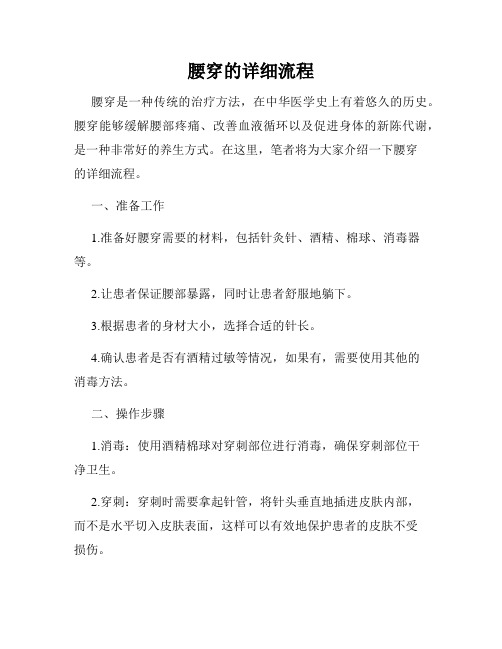 腰穿的详细流程

腰穿是一种传统的治疗方法，在中华医学史上有着悠久的历史。腰穿能够缓解腰部疼痛、改善血液循环以及促进身体的新陈代谢，是一种非常好的养生方式。在这里，笔者将为大家介绍一下腰穿的详细流程。

一、准备工作

1.准备好腰穿需要的材料，包括针灸针、酒精、棉球、消毒器等。

2.让患者保证腰部暴露，同时让患者舒服地躺下。

3.根据患者的身材大小，选择合适的针长。

4.确认患者是否有酒精过敏等情况，如果有，需要使用其他的消毒方法。

二、操作步骤

1.消毒：使用酒精棉球对穿刺部位进行消毒，确保穿刺部位干净卫生。

2.穿刺：穿刺时需要拿起针管，将针头垂直地插进皮肤内部，而不是水平切入皮肤表面，这样可以有效地保护患者的皮肤不受损伤。